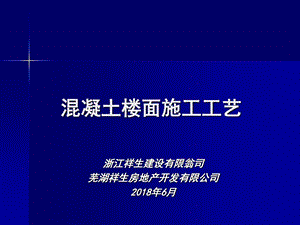 混凝土楼面施工工艺

浙江祥生建设有限公司
芜湖祥生房地产开发有限公司
2018年6月